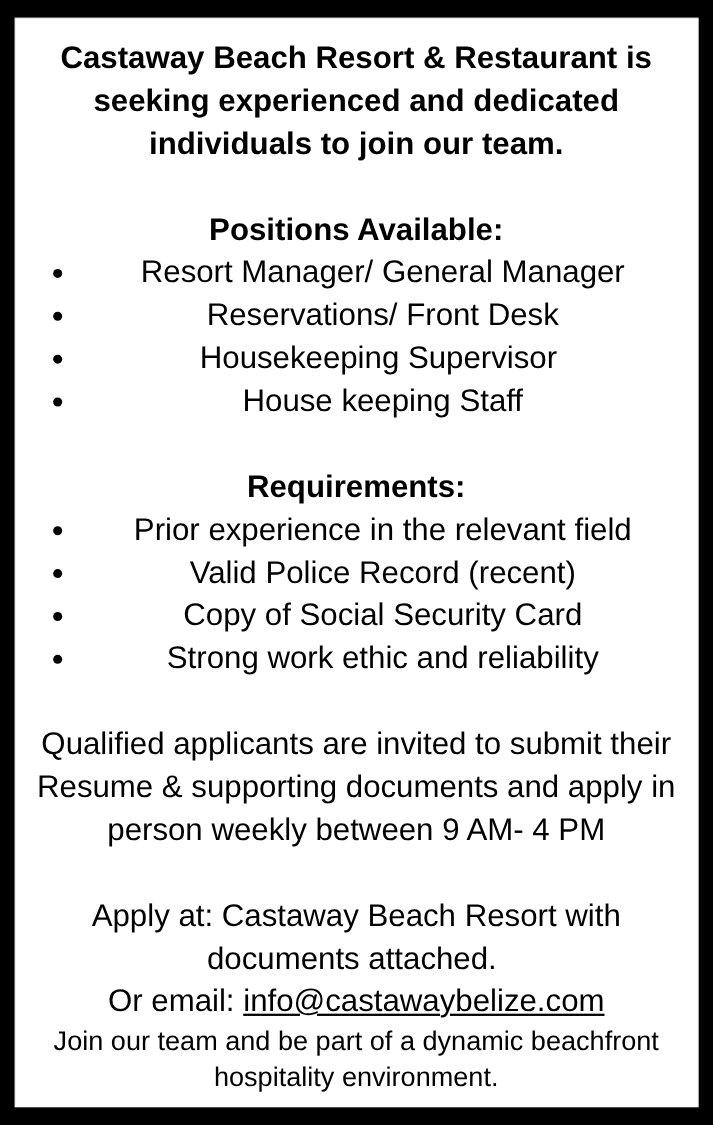 Castaway Beach Resort & Restaurant is seeking experienced and dedicated individuals to join our team.

Positions Available:
• Resort Manager/ General Manager
• Reservations/ Front Desk
• Housekeeping Supervisor
• House keeping Staff

Requirements:
• Prior experience in the relevant field
• Valid Police Record (recent)
• Copy of Social Security Card
• Strong work ethic and reliability

Qualified applicants are invited to submit their Resume & supporting documents and apply in person weekly between 9 AM- 4 PM

Apply at: Castaway Beach Resort with documents attached.
Or email: info@castawaybelize.com
Join our team and be part of a dynamic beachfront hospitality environment.